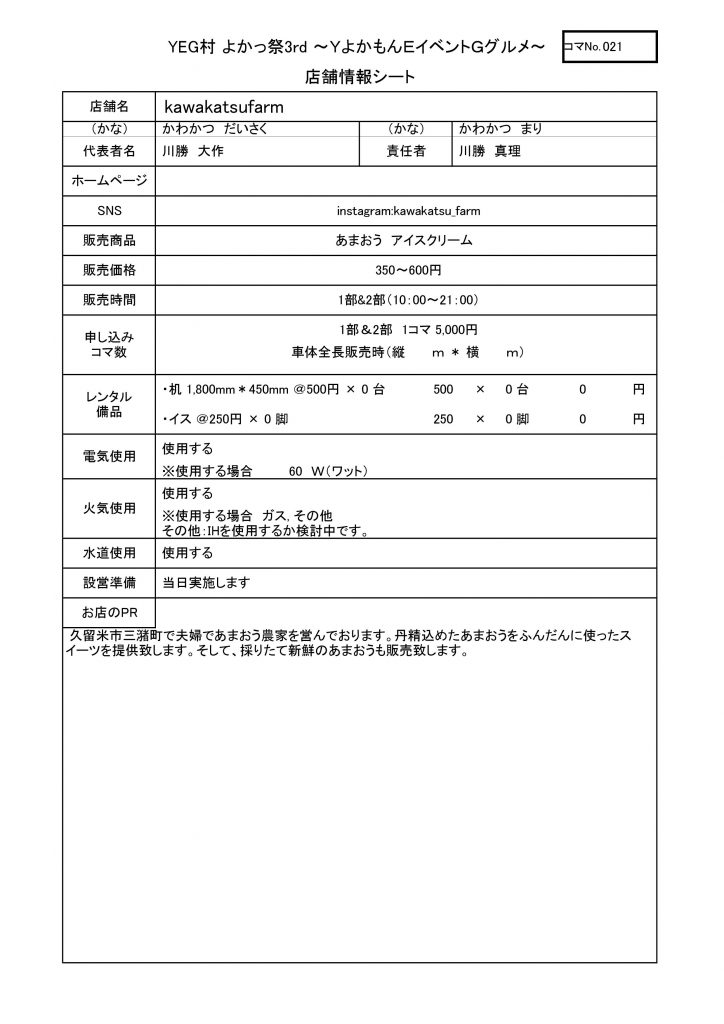 YEG村 よかっ祭3rd ～YよかもんEイベントGグルメ～

コマNo. 021

店舗情報シート

| 店舗名 | kawakatsufarm | | |
|---|---|---|---|
| （かな） | かわかつ だいさく | （かな） | かわかつ まり |
| 代表者名 | 川勝 大作 | 責任者 | 川勝 真理 |
| ホームページ | | | |
| SNS | instagram:kawakatsu_farm | | |
| 販売商品 | あまおう アイスクリーム | | |
| 販売価格 | 350～600円 | | |
| 販売時間 | 1部&2部（10:00～21:00） | | |
| 申し込み コマ数 | 1部＆2部 1コマ 5,000円 車体全長販売時（縦 m ＊ 横 m） | | |
| レンタル 備品 | ・机 1,800mm＊450mm @500円 × 0 台 500 × 0 台 0 円 ・イス @250円 × 0 脚 250 × 0 脚 0 円 | | |
| 電気使用 | 使用する ※使用する場合 60 W（ワット） | | |
| 火気使用 | 使用する ※使用する場合 ガス, その他 その他：IHを使用するか検討中です。 | | |
| 水道使用 | 使用する | | |
| 設営準備 | 当日実施します | | |
| お店のPR | | | |

久留米市三潴町で夫婦であまおう農家を営んでおります。丹精込めたあまおうをふんだんに使ったスイーツを提供致します。そして、採りたて新鮮のあまおうも販売致します。